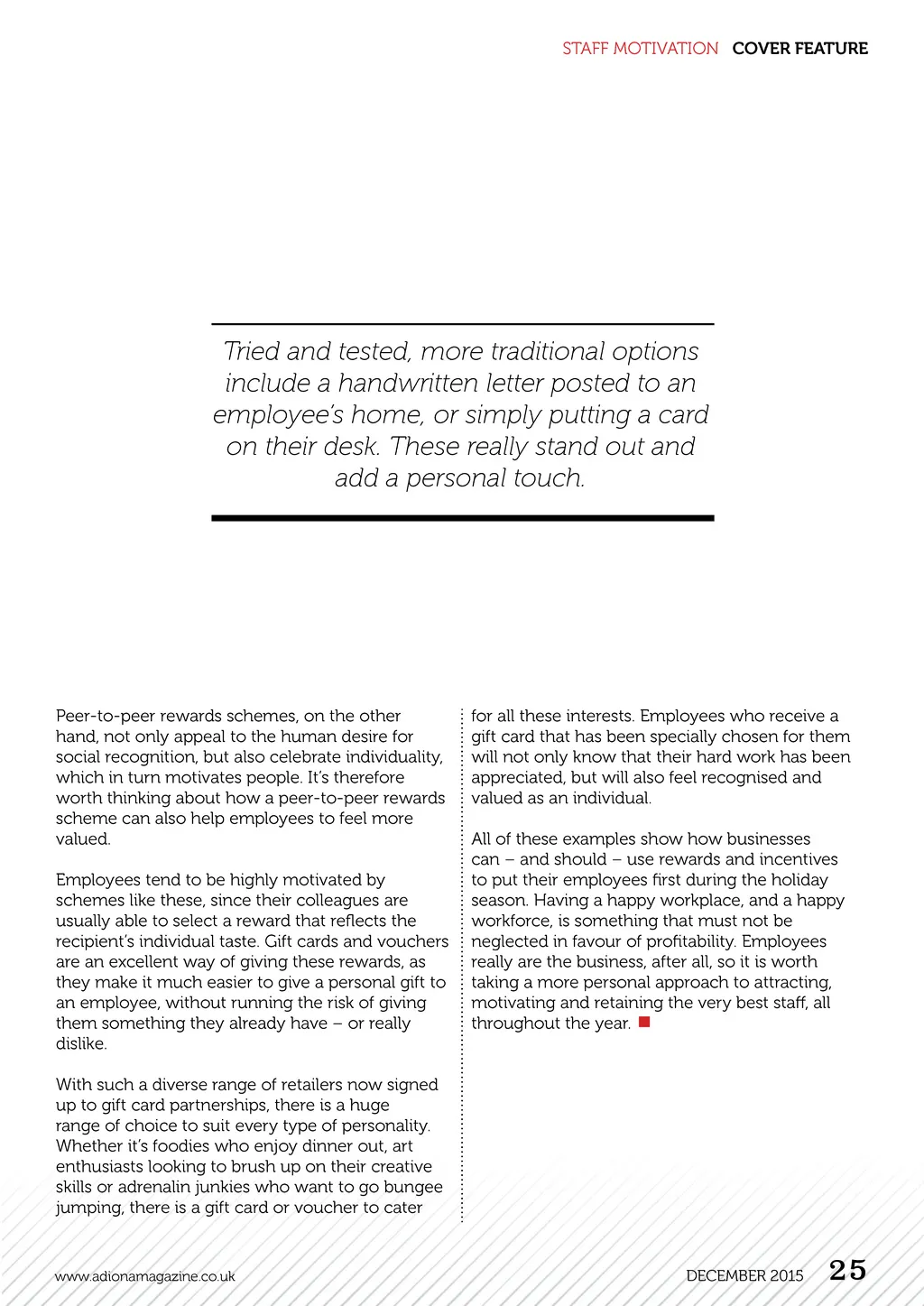 STAFF MOTIVATION COVER FEATURE

Tried and tested, more traditional options include a handwritten letter posted to an employee's home, or simply putting a card on their desk. These really stand out and add a personal touch.

Peer-to-peer rewards schemes, on the other hand, not only appeal to the human desire for social recognition, but also celebrate individuality, which in turn motivates people. It's therefore worth thinking about how a peer-to-peer rewards scheme can also help employees to feel more valued.

Employees tend to be highly motivated by schemes like these, since their colleagues are usually able to select a reward that reflects the recipient's individual taste. Gift cards and vouchers are an excellent way of giving these rewards, as they make it much easier to give a personal gift to an employee, without running the risk of giving them something they already have – or really dislike.

With such a diverse range of retailers now signed up to gift card partnerships, there is a huge range of choice to suit every type of personality. Whether it's foodies who enjoy dinner out, art enthusiasts looking to brush up on their creative skills or adrenalin junkies who want to go bungee jumping, there is a gift card or voucher to cater for all these interests. Employees who receive a gift card that has been specially chosen for them will not only know that their hard work has been appreciated, but will also feel recognised and valued as an individual.

All of these examples show how businesses can – and should – use rewards and incentives to put their employees first during the holiday season. Having a happy workplace, and a happy workforce, is something that must not be neglected in favour of profitability. Employees really are the business, after all, so it is worth taking a more personal approach to attracting, motivating and retaining the very best staff, all throughout the year.

www.adionamagazine.co.uk

DECEMBER 2015 25